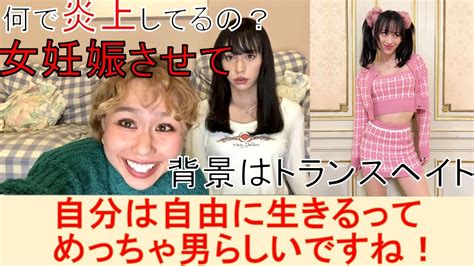 何で炎上してるの？
女妊娠させて

背景はトランスヘイト

自分は自由に生きるって
めっちゃ男らしいですね！